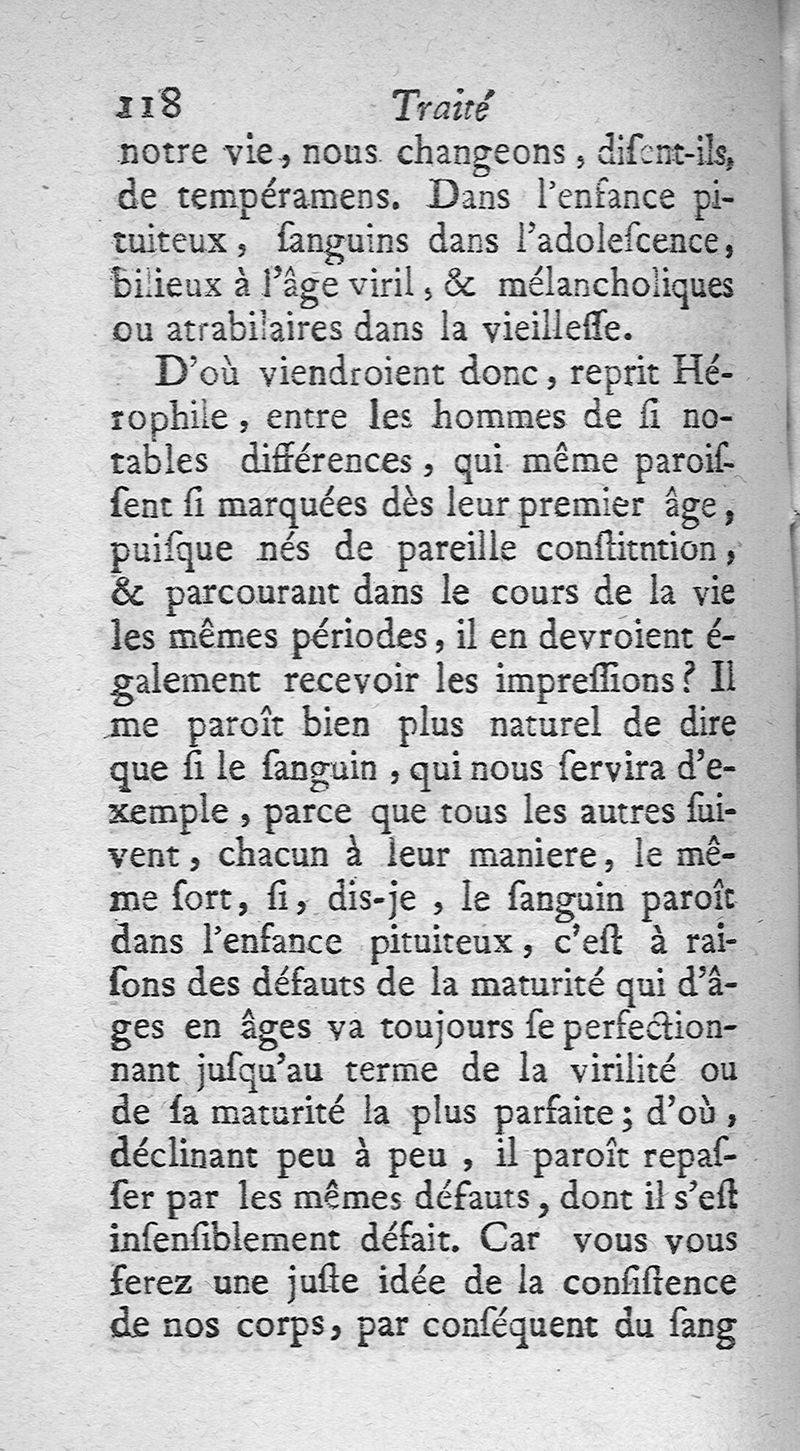 118 Traité

notre vie, nous changeons, diſent-ils, de tempéramens. Dans l'enfance pituiteux, ſanguins dans l'adoleſcence, bilieux à l'âge viril, & mélancholiques ou atrabilaires dans la vieilleſſe.

D'où viendroient donc, reprit Hérophile, entre les hommes de ſi notables différences, qui même paroiſſent ſi marquées dès leur premier âge, puiſque nés de pareille conſtitntion, & parcourant dans le cours de la vie les mêmes périodes, il en devroient également recevoir les impreſſions? Il me paroît bien plus naturel de dire que ſi le ſanguin, qui nous ſervira d'exemple, parce que tous les autres ſuivent, chacun à leur maniere, le même ſort, ſi, dis-je, le ſanguin paroît dans l'enfance pituiteux, c'eſt à raiſons des défauts de la maturité qui d'âges en âges va toujours ſe perfectionnant juſqu'au terme de la virilité ou de ſa maturité la plus parfaite; d'où, déclinant peu à peu, il paroît repaſſer par les mêmes défauts, dont il s'eſt inſenſiblement défait. Car vous vous ferez une juſte idée de la conſiſtence de nos corps, par conſéquent du ſang